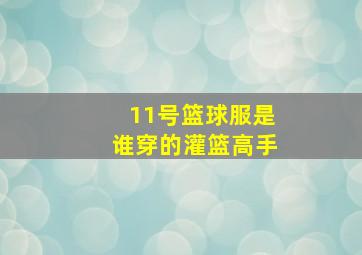 11号篮球服是
谁穿的灌篮高手